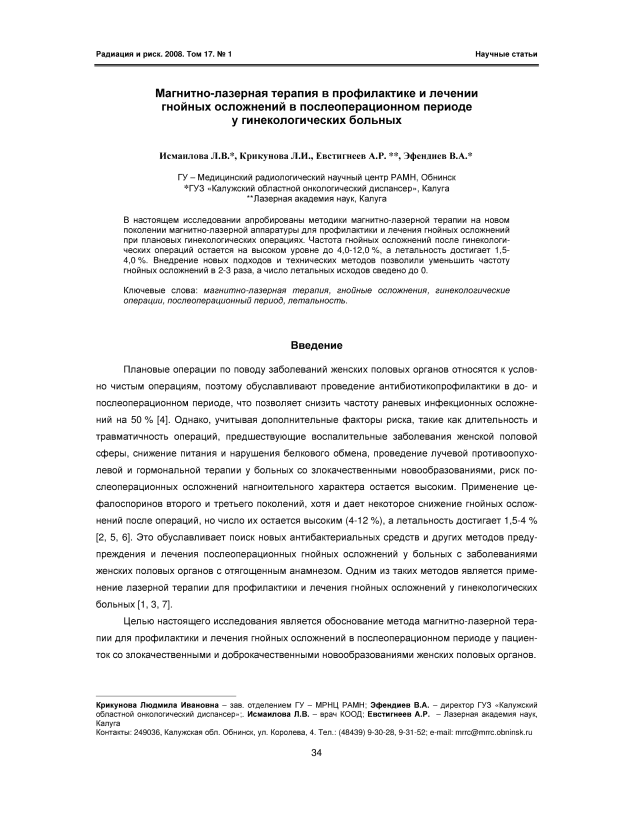 Радиация и риск. 2008. Том 17. № 1

Научные статьи

Магнитно-лазерная терапия в профилактике и лечении гнойных осложнений в послеоперационном периоде у гинекологических больных

Исмаилова Л.В.*, Крикунова Л.И., Евстигнеев А.Р. **, Эфендиев В.А.*

ГУ – Медицинский радиологический научный центр РАМН, Обнинск
*ГУЗ «Калужский областной онкологический диспансер», Калуга
**Лазерная академия наук, Калуга

В настоящем исследовании апробированы методики магнитно-лазерной терапии на новом поколении магнитно-лазерной аппаратуры для профилактики и лечения гнойных осложнений при плановых гинекологических операциях. Частота гнойных осложнений после гинекологических операций остается на высоком уровне до 4,0-12,0 %, а летальность достигает 1,5-4,0 %. Внедрение новых подходов и технических методов позволили уменьшить частоту гнойных осложнений в 2-3 раза, а число летальных исходов сведено до 0.

Ключевые слова: магнитно-лазерная терапия, гнойные осложнения, гинекологические операции, послеоперационный период, летальность.

Введение

Плановые операции по поводу заболеваний женских половых органов относятся к условно чистым операциям, поэтому обуславливают проведение антибиотикопрофилактики в до- и послеоперационном периоде, что позволяет снизить частоту раневых инфекционных осложнений на 50 % [4]. Однако, учитывая дополнительные факторы риска, такие как длительность и травматичность операций, предшествующие воспалительные заболевания женской половой сферы, снижение питания и нарушения белкового обмена, проведение лучевой противоопухолевой и гормональной терапии у больных со злокачественными новообразованиями, риск послеоперационных осложнений нагноительного характера остается высоким. Применение цефалоспоринов второго и третьего поколений, хотя и дает некоторое снижение гнойных осложнений после операций, но число их остается высоким (4-12 %), а летальность достигает 1,5-4 % [2, 5, 6]. Это обуславливает поиск новых антибактериальных средств и других методов предупреждения и лечения послеоперационных гнойных осложнений у больных с заболеваниями женских половых органов с отягощенным анамнезом. Одним из таких методов является применение лазерной терапии для профилактики и лечения гнойных осложнений у гинекологических больных [1, 3, 7].

Целью настоящего исследования является обоснование метода магнитно-лазерной терапии для профилактики и лечения гнойных осложнений в послеоперационном периоде у пациенток со злокачественными и доброкачественными новообразованиями женских половых органов.

Крикунова Людмила Ивановна – зав. отделением ГУ – МРНЦ РАМН; Эфендиев В.А. – директор ГУЗ «Калужский областной онкологический диспансер»;. Исмаилова Л.В. – врач КООД; Евстигнеев А.Р. – Лазерная академия наук, Калуга
Контакты: 249036, Калужская обл. Обнинск, ул. Королева, 4. Тел.: (48439) 9-30-28, 9-31-52; e-mail: mrrc@mrrc.obninsk.ru

34